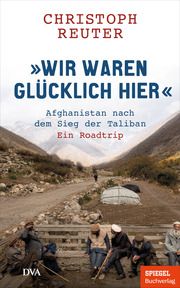 CHRISTOPH
REUTER

»WIR WAREN GLÜCKLICH HIER«

Afghanistan nach dem Sieg der Taliban
Ein Roadtrip

DVA

SPIEGEL
Buchverlag